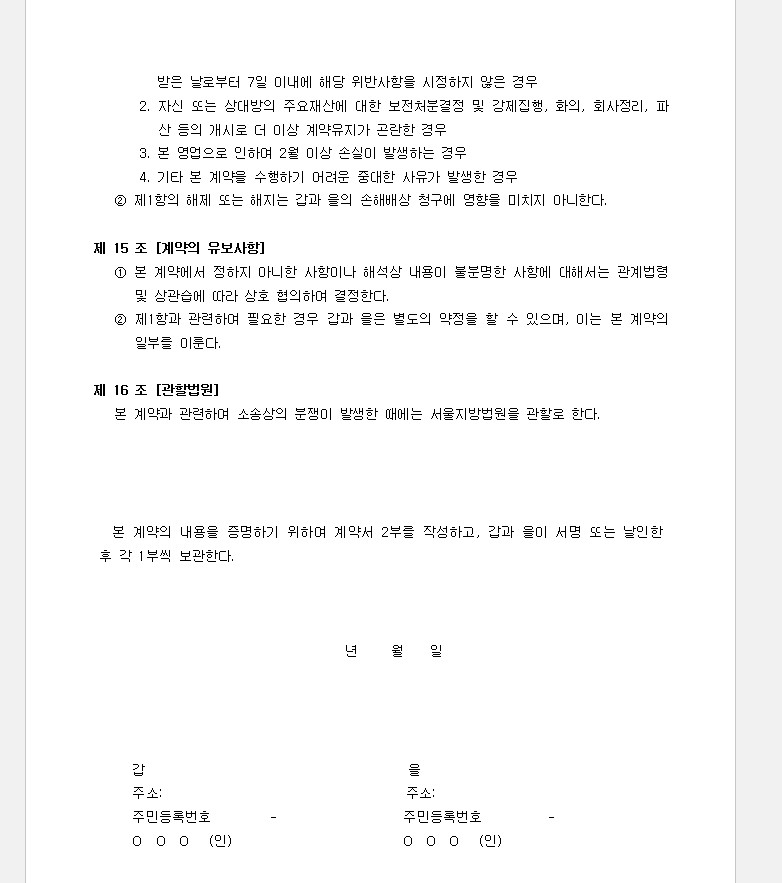 받은 날로부터 7일 이내에 해당 위반사항을 시정하지 않은 경우
2. 자신 또는 상대방의 주요재산에 대한 보전처분결정 및 강제집행, 화의, 회사정리, 파산 등의 개시로 더 이상 계약유지가 곤란한 경우
3. 본 영업으로 인하여 2월 이상 손실이 발생하는 경우
4. 기타 본 계약을 수행하기 어려운 중대한 사유가 발생한 경우
② 제1항의 해제 또는 해지는 갑과 을의 손해배상 청구에 영향을 미치지 아니한다.

제 15 조 [계약의 유보사항]
① 본 계약에서 정하지 아니한 사항이나 해석상 내용이 불분명한 사항에 대해서는 관계법령 및 상관습에 따라 상호 협의하여 결정한다.
② 제1항과 관련하여 필요한 경우 갑과 을은 별도의 약정을 할 수 있으며, 이는 본 계약의 일부를 이룬다.

제 16 조 [관할법원]
본 계약과 관련하여 소송상의 분쟁이 발생한 때에는 서울지방법원을 관할로 한다.

본 계약의 내용을 증명하기 위하여 계약서 2부를 작성하고, 갑과 을이 서명 또는 날인한 후 각 1부씩 보관한다.

년 월 일

갑
주소:
주민등록번호 -
O O O (인)

을
주소:
주민등록번호 -
O O O (인)